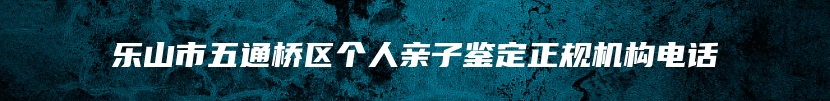 乐山市五通桥区个人亲子鉴定正规机构电话